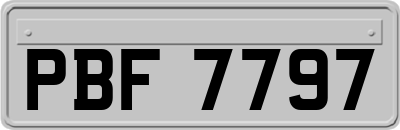 PBF 7797